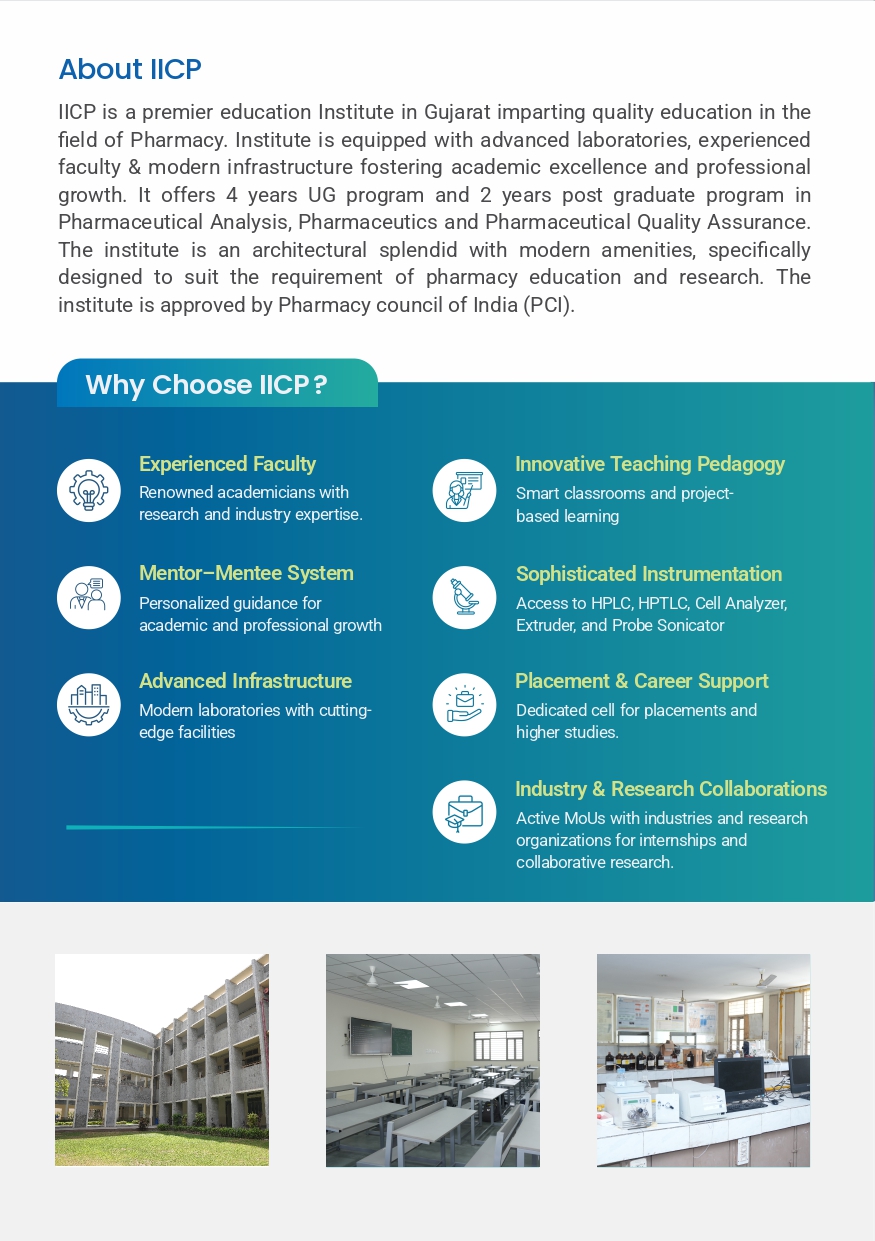 About IICP

IICP is a premier education Institute in Gujarat imparting quality education in the field of Pharmacy. Institute is equipped with advanced laboratories, experienced faculty & modern infrastructure fostering academic excellence and professional growth. It offers 4 years UG program and 2 years post graduate program in Pharmaceutical Analysis, Pharmaceutics and Pharmaceutical Quality Assurance. The institute is an architectural splendid with modern amenities, specifically designed to suit the requirement of pharmacy education and research. The institute is approved by Pharmacy council of India (PCI).

Why Choose IICP ?

Experienced Faculty
Renowned academicians with research and industry expertise.

Mentor–Mentee System
Personalized guidance for academic and professional growth

Advanced Infrastructure
Modern laboratories with cutting-edge facilities

Innovative Teaching Pedagogy
Smart classrooms and project-based learning

Sophisticated Instrumentation
Access to HPLC, HPTLC, Cell Analyzer, Extruder, and Probe Sonicator

Placement & Career Support
Dedicated cell for placements and higher studies.

Industry & Research Collaborations
Active MoUs with industries and research organizations for internships and collaborative research.